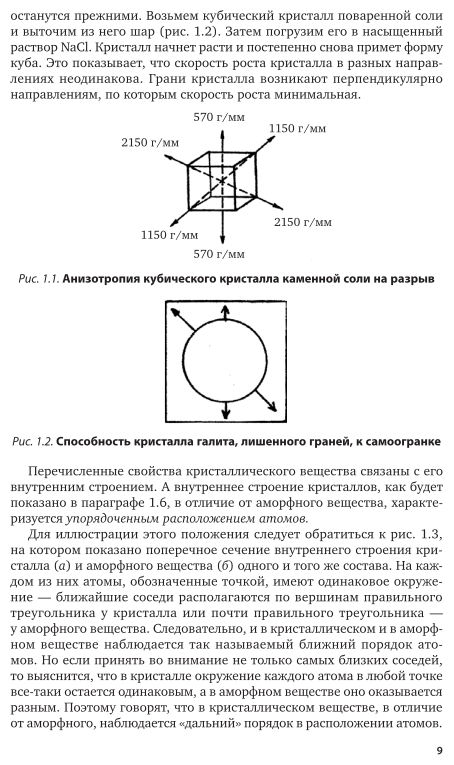 останутся прежними. Возьмем кубический кристалл поваренной соли и выточим из него шар (рис. 1.2). Затем погрузим его в насыщенный раствор NaCl. Кристалл начнет расти и постепенно снова примет форму куба. Это показывает, что скорость роста кристалла в разных направлениях неодинакова. Грани кристалла возникают перпендикулярно направлениям, по которым скорость роста минимальная.

570 г/мм
1150 г/мм
2150 г/мм
2150 г/мм
1150 г/мм
570 г/мм

Рис. 1.1. Анизотропия кубического кристалла каменной соли на разрыв

Рис. 1.2. Способность кристалла галита, лишенного граней, к самоогранке

Перечисленные свойства кристаллического вещества связаны с его внутренним строением. А внутреннее строение кристаллов, как будет показано в параграфе 1.6, в отличие от аморфного вещества, характеризуется упорядоченным расположением атомов.

Для иллюстрации этого положения следует обратиться к рис. 1.3, на котором показано поперечное сечение внутреннего строения кристалла (а) и аморфного вещества (б) одного и того же состава. На каждом из них атомы, обозначенные точкой, имеют одинаковое окружение — ближайшие соседи располагаются по вершинам правильного треугольника у кристалла или почти правильного треугольника — у аморфного вещества. Следовательно, и в кристаллическом и в аморфном веществе наблюдается так называемый ближний порядок атомов. Но если принять во внимание не только самых близких соседей, то выяснится, что в кристалле окружение каждого атома в любой точке все-таки остается одинаковым, а в аморфном веществе оно оказывается разным. Поэтому говорят, что в кристаллическом веществе, в отличие от аморфного, наблюдается «дальний» порядок в расположении атомов.

9